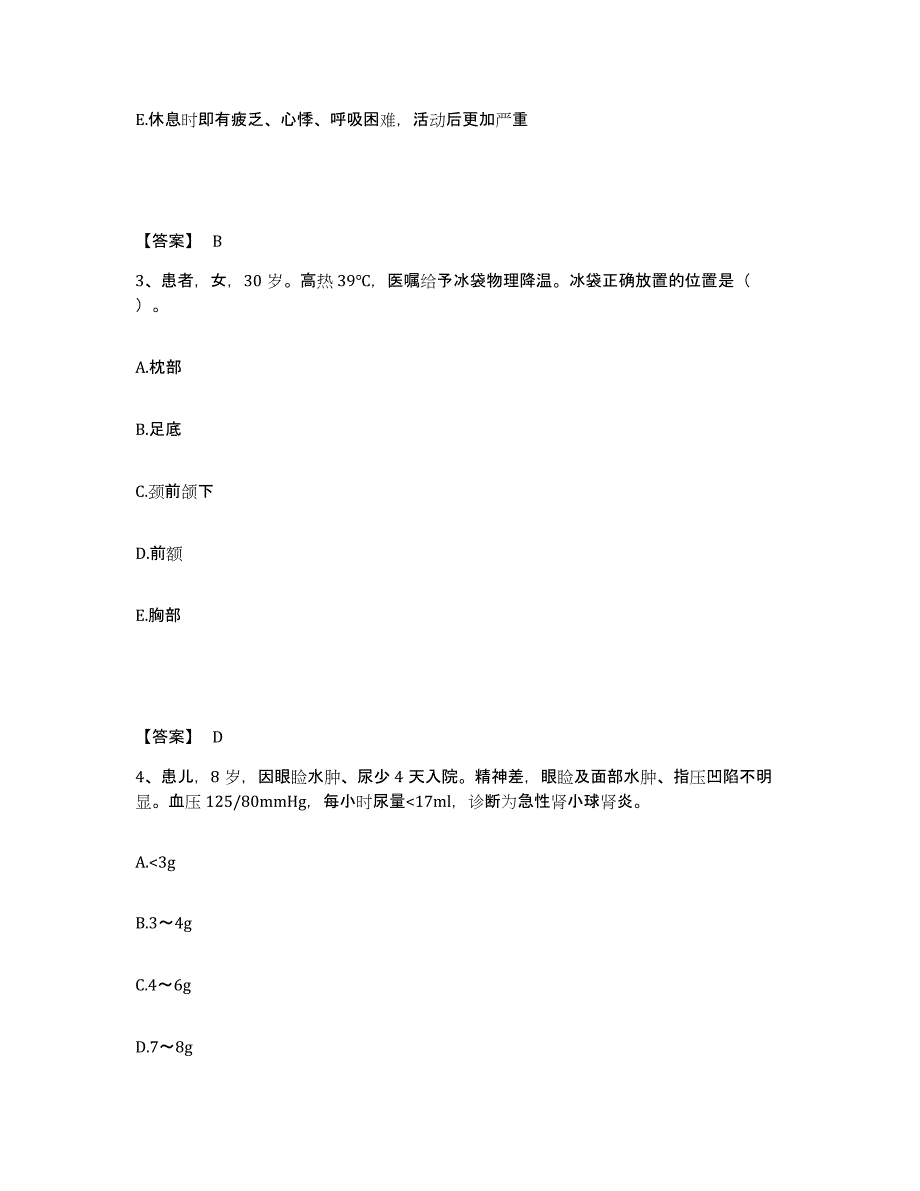 E.休息时即有疲乏、心悸、呼吸困难，活动后更加严重

【答案】 B

3、患者，女，30 岁。高热 39℃，医嘱给予冰袋物理降温。冰袋正确放置的位置是（ ）。

A.枕部

B.足底

C.颈前颌下

D.前额

E.胸部

【答案】 D

4、患儿，8 岁，因眼睑水肿、尿少 4 天入院。精神差，眼睑及面部水肿、指压凹陷不明显。血压 125/80mmHg，每小时尿量<17ml，诊断为急性肾小球肾炎。

A.<3g

B.3～4g

C.4～6g

D.7～8g